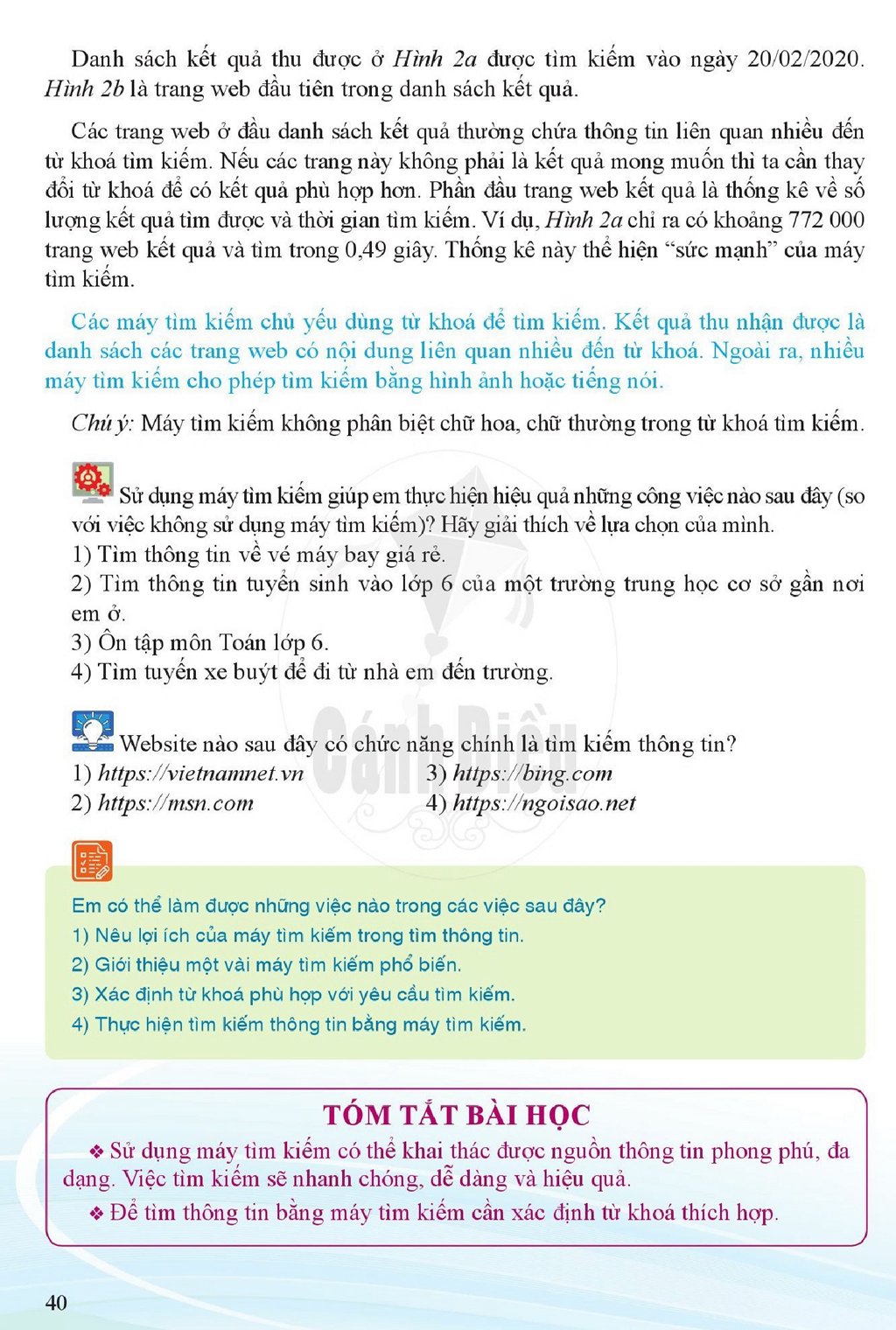 Danh sách kết quả thu được ở Hình 2a được tìm kiếm vào ngày 20/02/2020. Hình 2b là trang web đầu tiên trong danh sách kết quả.

Các trang web ở đầu danh sách kết quả thường chứa thông tin liên quan nhiều đến từ khoá tìm kiếm. Nếu các trang này không phải là kết quả mong muốn thì ta cần thay đổi từ khoá để có kết quả phù hợp hơn. Phần đầu trang web kết quả là thống kê về số lượng kết quả tìm được và thời gian tìm kiếm. Ví dụ, Hình 2a chỉ ra có khoảng 772 000 trang web kết quả và tìm trong 0,49 giây. Thống kê này thể hiện "sức mạnh" của máy tìm kiếm.

Các máy tìm kiếm chủ yếu dùng từ khoá để tìm kiếm. Kết quả thu nhận được là danh sách các trang web có nội dung liên quan nhiều đến từ khoá. Ngoài ra, nhiều máy tìm kiếm cho phép tìm kiếm bằng hình ảnh hoặc tiếng nói.

Chú ý: Máy tìm kiếm không phân biệt chữ hoa, chữ thường trong từ khoá tìm kiếm.

Sử dụng máy tìm kiếm giúp em thực hiện hiệu quả những công việc nào sau đây (so với việc không sử dụng máy tìm kiếm)? Hãy giải thích về lựa chọn của mình.
1) Tìm thông tin về vé máy bay giá rẻ.
2) Tìm thông tin tuyển sinh vào lớp 6 của một trường trung học cơ sở gần nơi em ở.
3) Ôn tập môn Toán lớp 6.
4) Tìm tuyến xe buýt để đi từ nhà em đến trường.

Website nào sau đây có chức năng chính là tìm kiếm thông tin?
1) https://vietnamnet.vn
2) https://msn.com
3) https://bing.com
4) https://ngoisao.net

Em có thể làm được những việc nào trong các việc sau đây?
1) Nêu lợi ích của máy tìm kiếm trong tìm thông tin.
2) Giới thiệu một vài máy tìm kiếm phổ biến.
3) Xác định từ khoá phù hợp với yêu cầu tìm kiếm.
4) Thực hiện tìm kiếm thông tin bằng máy tìm kiếm.

TÓM TẮT BÀI HỌC
❖ Sử dụng máy tìm kiếm có thể khai thác được nguồn thông tin phong phú, đa dạng. Việc tìm kiếm sẽ nhanh chóng, dễ dàng và hiệu quả.
❖ Để tìm thông tin bằng máy tìm kiếm cần xác định từ khoá thích hợp.

40

Cánh Diều